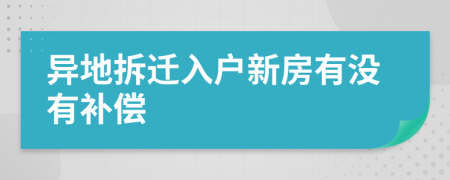 异地拆迁入户新房有没有补偿